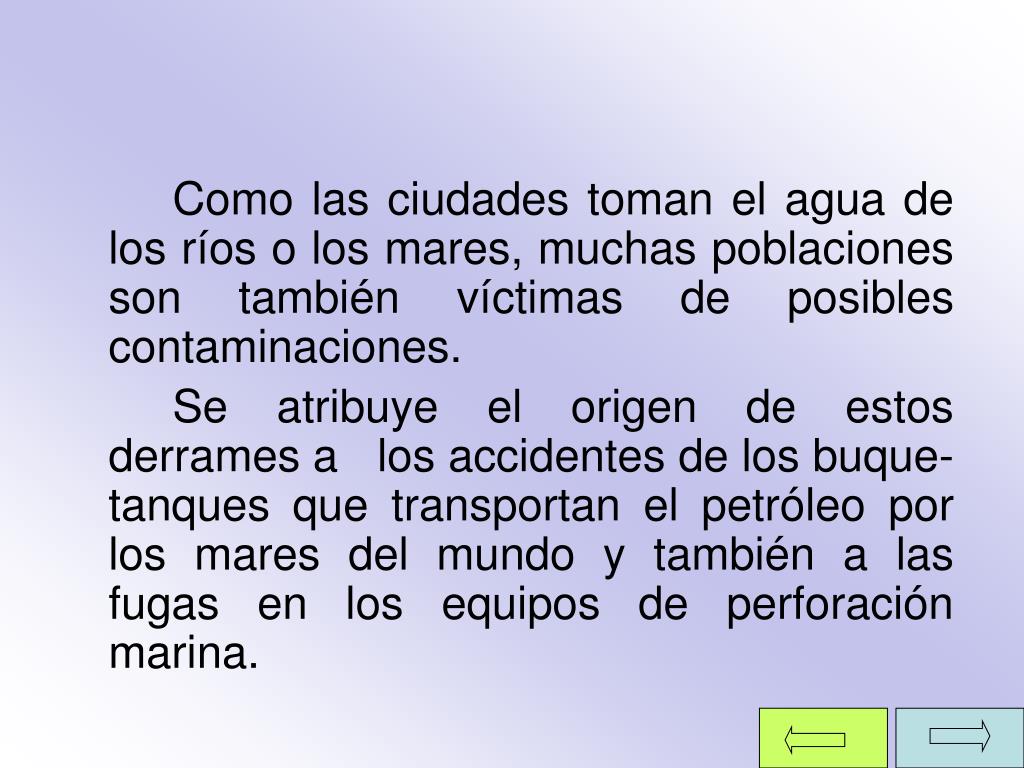 Como las ciudades toman el agua de los ríos o los mares, muchas poblaciones son también víctimas de posibles contaminaciones.

Se atribuye el origen de estos derrames a los accidentes de los buque-tanques que transportan el petróleo por los mares del mundo y también a las fugas en los equipos de perforación marina.